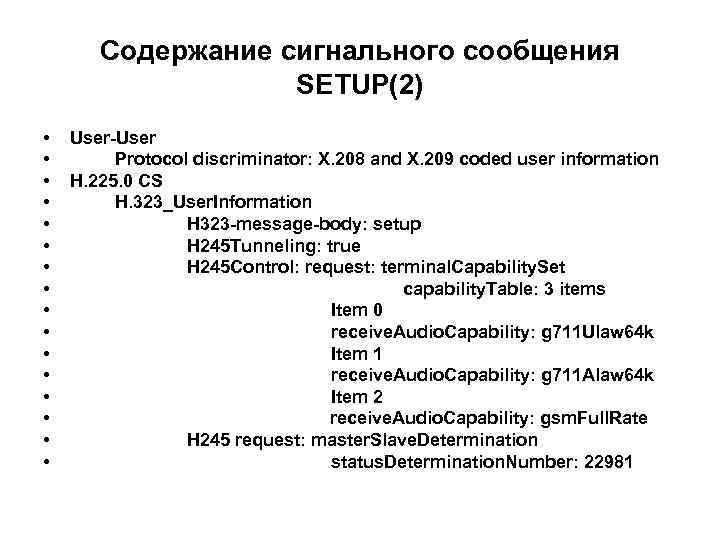 Содержание сигнального сообщения SETUP(2)

• User-User
• Protocol discriminator: X.208 and X.209 coded user information
• H.225.0 CS
• H.323_UserInformation
• H323-message-body: setup
• H245Tunneling: true
• H245Control: request: terminalCapabilitySet
• capabilityTable: 3 items
• Item 0
• receiveAudioCapability: g711Ulaw64k
• Item 1
• receiveAudioCapability: g711Alaw64k
• Item 2
• receiveAudioCapability: gsmFullRate
• H245 request: masterSlaveDetermination
• statusDeterminationNumber: 22981